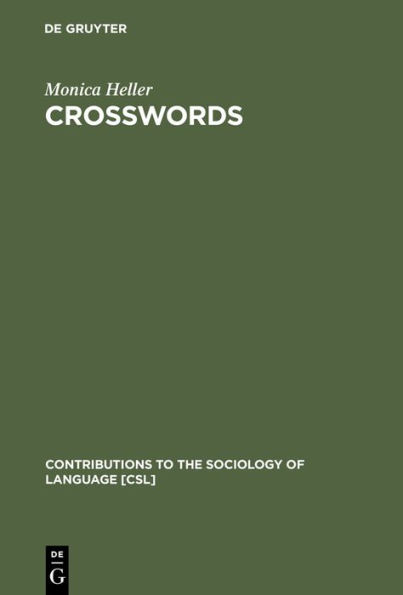 DE GRUYTER

Monica Heller

CROSSWORDS

CONTRIBUTIONS TO THE SOCIOLOGY OF LANGUAGE [CSL]

DE
G